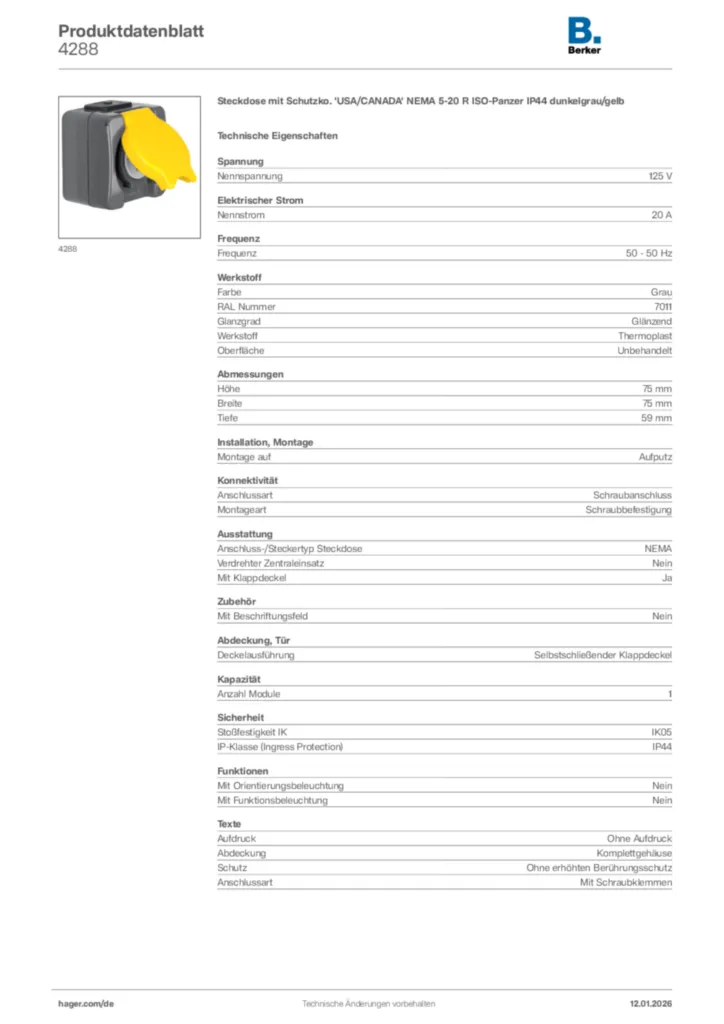 Produktdatenblatt
4288

B.
Berker

4288

Steckdose mit Schutzko. 'USA/CANADA' NEMA 5-20 R ISO-Panzer IP44 dunkelgrau/gelb

Technische Eigenschaften

Spannung

| Nennspannung | 125 V |
|---|---|

Elektrischer Strom

| Nennstrom | 20 A |
|---|---|

Frequenz

| Frequenz | 50 - 50 Hz |
|---|---|

Werkstoff

| Farbe | Grau |
|---|---|
| RAL Nummer | 7011 |
| Glanzgrad | Glänzend |
| Werkstoff | Thermoplast |
| Oberfläche | Unbehandelt |

Abmessungen

| Höhe | 75 mm |
|---|---|
| Breite | 75 mm |
| Tiefe | 59 mm |

Installation, Montage

| Montage auf | Aufputz |
|---|---|

Konnektivität

| Anschlussart | Schraubanschluss |
|---|---|
| Montageart | Schraubbefestigung |

Ausstattung

| Anschluss-/Steckertyp Steckdose | NEMA |
|---|---|
| Verdrehter Zentraleinsatz | Nein |
| Mit Klappdeckel | Ja |

Zubehör

| Mit Beschriftungsfeld | Nein |
|---|---|

Abdeckung, Tür

| Deckelausführung | Selbstschließender Klappdeckel |
|---|---|

Kapazität

| Anzahl Module | 1 |
|---|---|

Sicherheit

| Stoßfestigkeit IK | IK05 |
|---|---|
| IP-Klasse (Ingress Protection) | IP44 |

Funktionen

| Mit Orientierungsbeleuchtung | Nein |
|---|---|
| Mit Funktionsbeleuchtung | Nein |

Texte

| Aufdruck | Ohne Aufdruck |
|---|---|
| Abdeckung | Komplettgehäuse |
| Schutz | Ohne erhöhten Berührungsschutz |
| Anschlussart | Mit Schraubklemmen |

hager.com/de
Technische Änderungen vorbehalten
12.01.2026